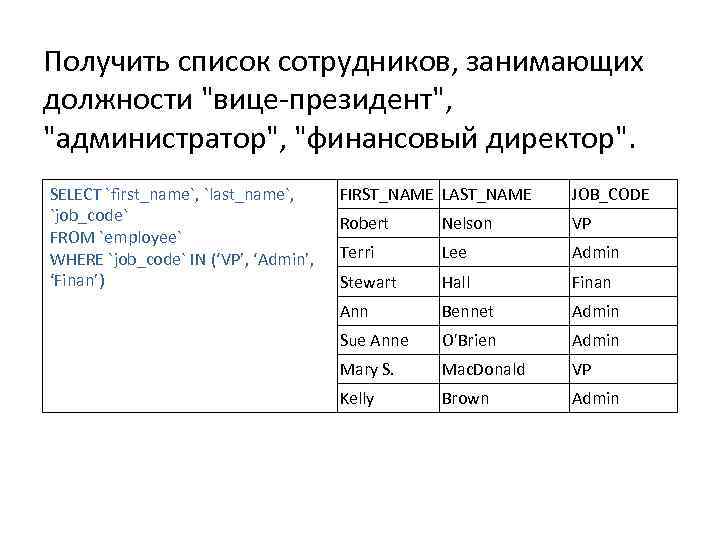 Получить список сотрудников, занимающих должности "вице-президент", "администратор", "финансовый директор".

SELECT `first_name`, `last_name`, `job_code`
FROM `employee`
WHERE `job_code` IN ('VP', 'Admin', 'Finan')

| FIRST_NAME | LAST_NAME | JOB_CODE |
|---|---|---|
| Robert | Nelson | VP |
| Terri | Lee | Admin |
| Stewart | Hall | Finan |
| Ann | Bennet | Admin |
| Sue Anne | O'Brien | Admin |
| Mary S. | MacDonald | VP |
| Kelly | Brown | Admin |